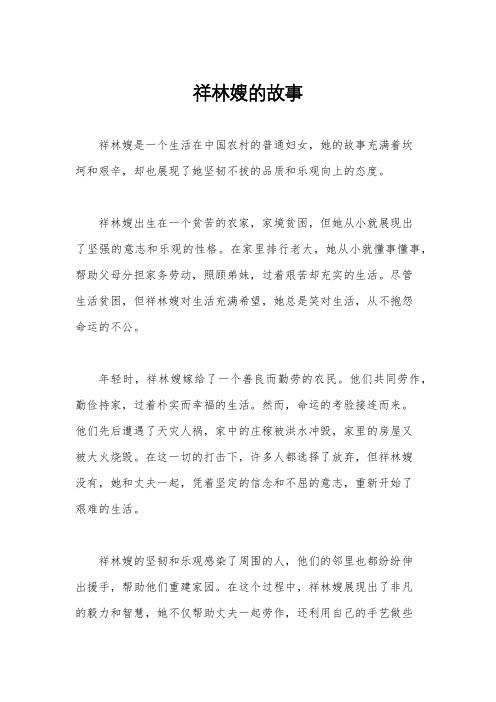 祥林嫂的故事

祥林嫂是一个生活在中国农村的普通妇女，她的故事充满着坎坷和艰辛，却也展现了她坚韧不拔的品质和乐观向上的态度。

祥林嫂出生在一个贫苦的农家，家境贫困，但她从小就展现出了坚强的意志和乐观的性格。在家里排行老大，她从小就懂事懂事，帮助父母分担家务劳动，照顾弟妹，过着艰苦却充实的生活。尽管生活贫困，但祥林嫂对生活充满希望，她总是笑对生活，从不抱怨命运的不公。

年轻时，祥林嫂嫁给了一个善良而勤劳的农民。他们共同劳作，勤俭持家，过着朴实而幸福的生活。然而，命运的考验接连而来。他们先后遭遇了天灾人祸，家中的庄稼被洪水冲毁，家里的房屋又被大火烧毁。在这一切的打击下，许多人都选择了放弃，但祥林嫂没有，她和丈夫一起，凭着坚定的信念和不屈的意志，重新开始了艰难的生活。

祥林嫂的坚韧和乐观感染了周围的人，他们的邻里也都纷纷伸出援手，帮助他们重建家园。在这个过程中，祥林嫂展现出了非凡的毅力和智慧，她不仅帮助丈夫一起劳作，还利用自己的手艺做些